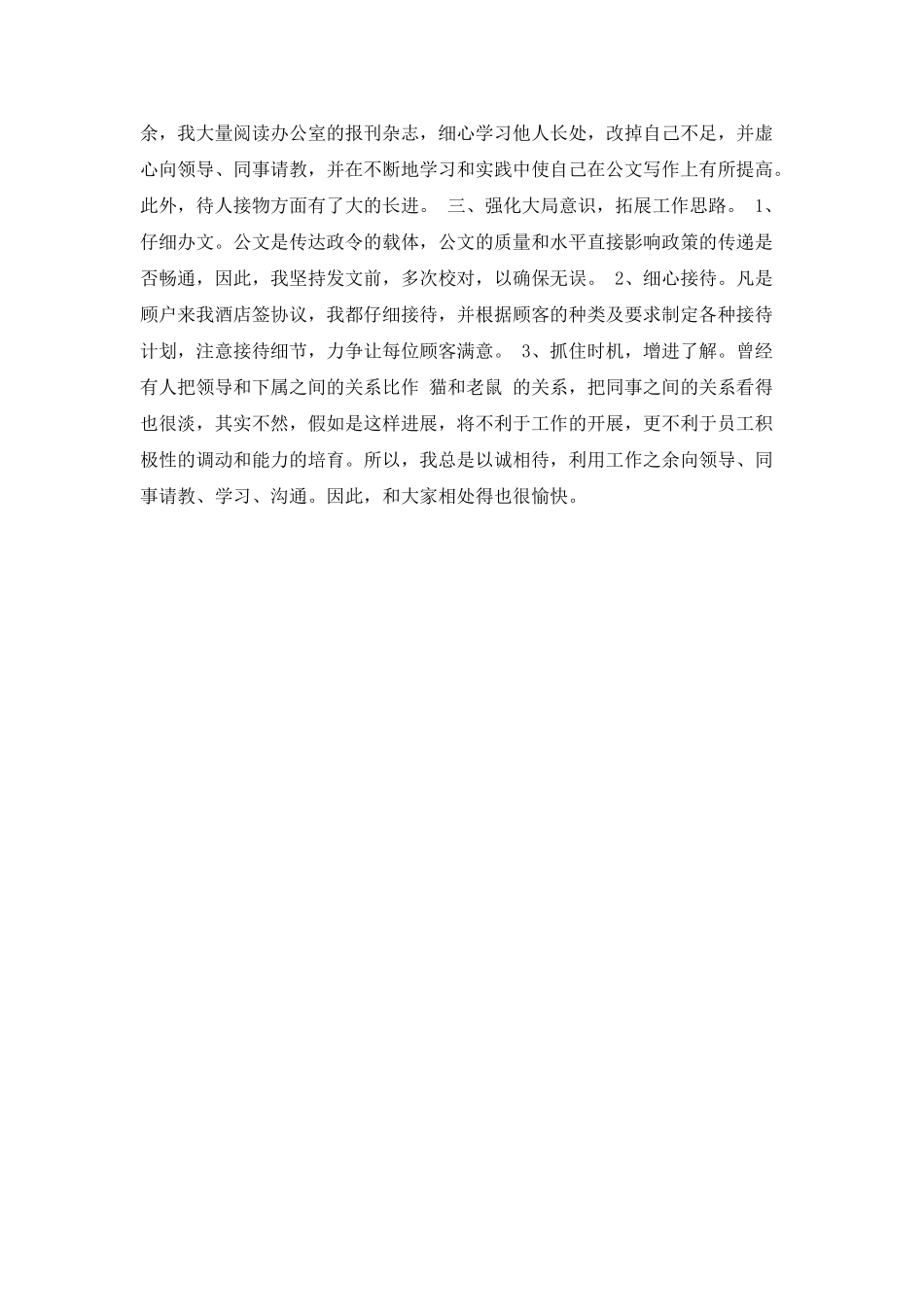 余，我大量阅读办公室的报刊杂志，细心学习他人长处，改掉自己不足，并虚心向领导、同事请教，并在不断地学习和实践中使自己在公文写作上有所提高。此外，待人接物方面有了大的长进。 三、强化大局意识，拓展工作思路。 1、仔细办文。公文是传达政令的载体，公文的质量和水平直接影响政策的传递是否畅通，因此，我坚持发文前，多次校对，以确保无误。 2、细心接待。凡是顾户来我酒店签协议，我都仔细接待，并根据顾客的种类及要求制定各种接待计划，注意接待细节，力争让每位顾客满意。 3、抓住时机，增进了解。曾经有人把领导和下属之间的关系比作 猫和老鼠 的关系，把同事之间的关系看得也很淡，其实不然，假如是这样进展，将不利于工作的开展，更不利于员工积极性的调动和能力的培育。所以，我总是以诚相待，利用工作之余向领导、同事请教、学习、沟通。因此，和大家相处得也很愉快。